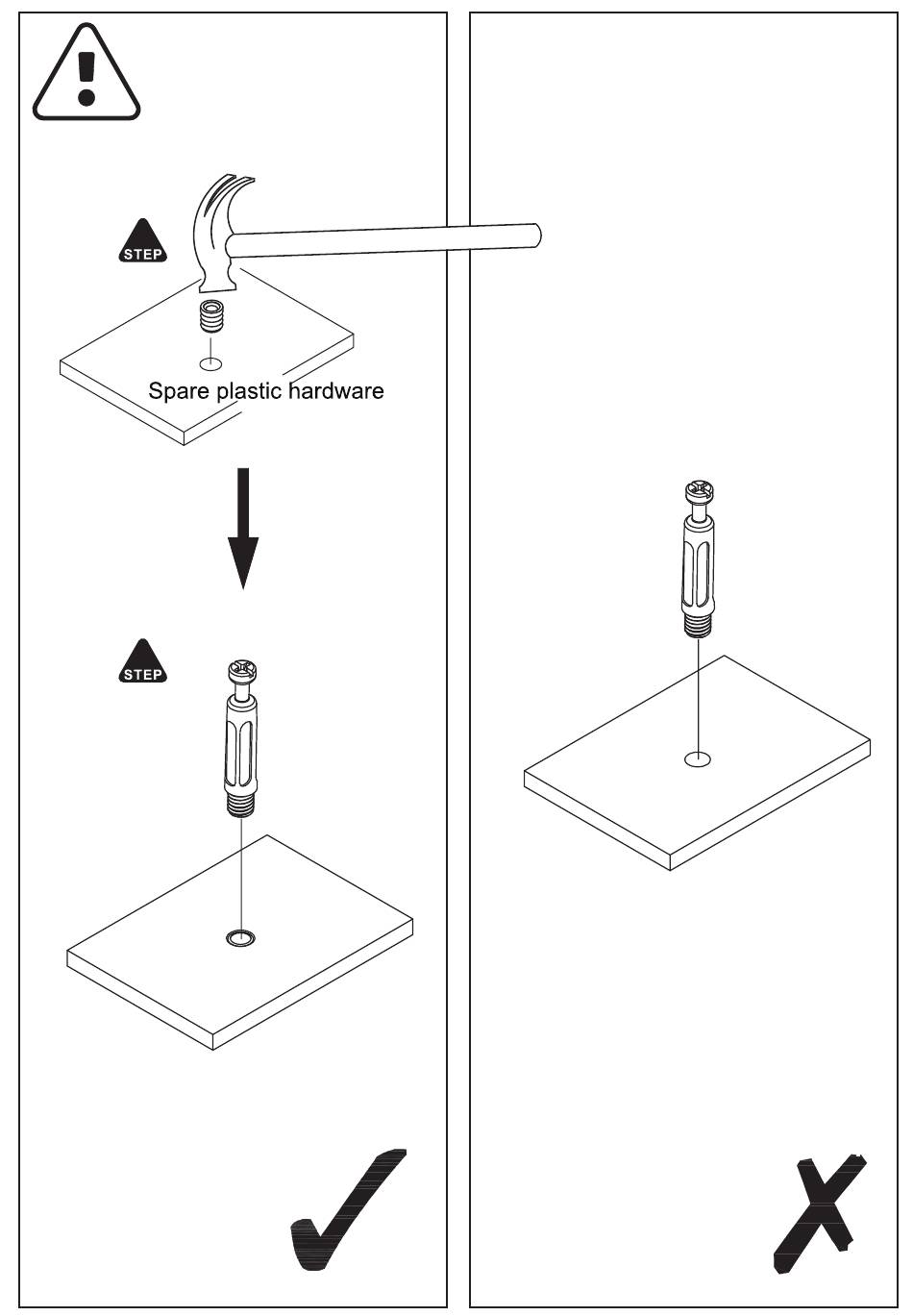 STEP

Spare plastic hardware

STEP